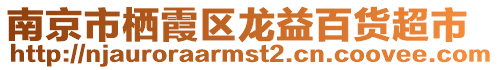 南京市栖霞区龙益百货超市
http://njauroraarmst2.cn.coovee.com